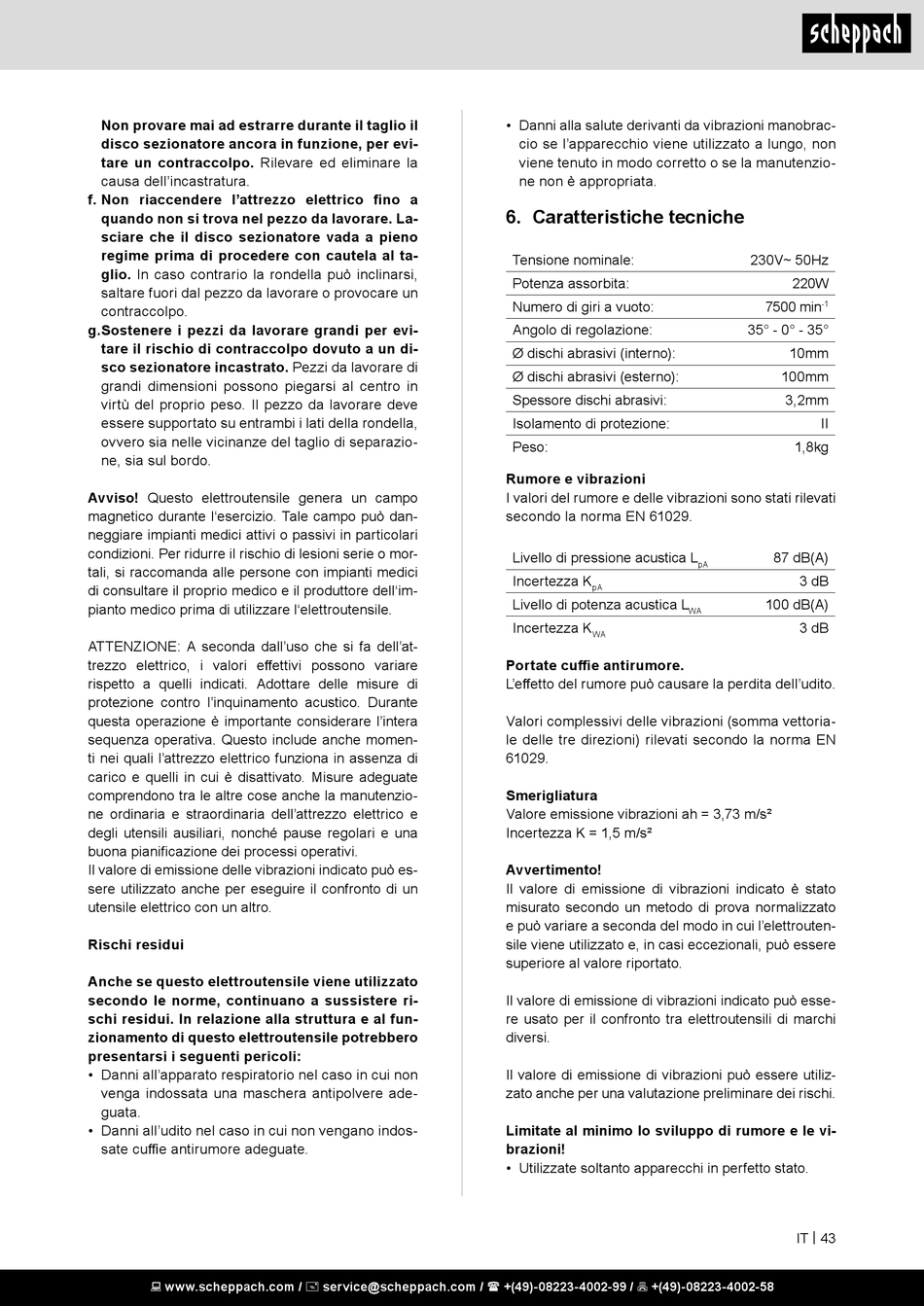 scheppach

Non provare mai ad estrarre durante il taglio il disco sezionatore ancora in funzione, per evitare un contraccolpo. Rilevare ed eliminare la causa dell'incastratura.

f. Non riaccendere l'attrezzo elettrico fino a quando non si trova nel pezzo da lavorare. Lasciare che il disco sezionatore vada a pieno regime prima di procedere con cautela al taglio. In caso contrario la rondella può inclinarsi, saltare fuori dal pezzo da lavorare o provocare un contraccolpo.

g. Sostenere i pezzi da lavorare grandi per evitare il rischio di contraccolpo dovuto a un disco sezionatore incastrato. Pezzi da lavorare di grandi dimensioni possono piegarsi al centro in virtù del proprio peso. Il pezzo da lavorare deve essere supportato su entrambi i lati della rondella, ovvero sia nelle vicinanze del taglio di separazione, sia sul bordo.

Avviso! Questo elettroutensile genera un campo magnetico durante l'esercizio. Tale campo può danneggiare impianti medici attivi o passivi in particolari condizioni. Per ridurre il rischio di lesioni serie o mortali, si raccomanda alle persone con impianti medici di consultare il proprio medico e il produttore dell'impianto medico prima di utilizzare l'elettroutensile.

ATTENZIONE: A seconda dall'uso che si fa dell'attrezzo elettrico, i valori effettivi possono variare rispetto a quelli indicati. Adottare delle misure di protezione contro l'inquinamento acustico. Durante questa operazione è importante considerare l'intera sequenza operativa. Questo include anche momenti nei quali l'attrezzo elettrico funziona in assenza di carico e quelli in cui è disattivato. Misure adeguate comprendono tra le altre cose anche la manutenzione ordinaria e straordinaria dell'attrezzo elettrico e degli utensili ausiliari, nonché pause regolari e una buona pianificazione dei processi operativi.
Il valore di emissione delle vibrazioni indicato può essere utilizzato anche per eseguire il confronto di un utensile elettrico con un altro.

Rischi residui

Anche se questo elettroutensile viene utilizzato secondo le norme, continuano a sussistere rischi residui. In relazione alla struttura e al funzionamento di questo elettroutensile potrebbero presentarsi i seguenti pericoli:
• Danni all'apparato respiratorio nel caso in cui non venga indossata una maschera antipolvere adeguata.
• Danni all'udito nel caso in cui non vengano indossate cuffie antirumore adeguate.
• Danni alla salute derivanti da vibrazioni manobraccio se l'apparecchio viene utilizzato a lungo, non viene tenuto in modo corretto o se la manutenzione non è appropriata.

6. Caratteristiche tecniche

| Tensione nominale: | 230V~ 50Hz |
|---|---|
| Potenza assorbita: | 220W |
| Numero di giri a vuoto: | 7500 min$^{-1}$ |
| Angolo di regolazione: | 35° - 0° - 35° |
| Ø dischi abrasivi (interno): | 10mm |
| Ø dischi abrasivi (esterno): | 100mm |
| Spessore dischi abrasivi: | 3,2mm |
| Isolamento di protezione: | II |
| Peso: | 1,8kg |

Rumore e vibrazioni
I valori del rumore e delle vibrazioni sono stati rilevati secondo la norma EN 61029.

| Livello di pressione acustica $L_{pA}$ | 87 dB(A) |
|---|---|
| Incertezza $K_{pA}$ | 3 dB |
| Livello di potenza acustica $L_{WA}$ | 100 dB(A) |
| Incertezza $K_{WA}$ | 3 dB |

Portate cuffie antirumore.
L'effetto del rumore può causare la perdita dell'udito.

Valori complessivi delle vibrazioni (somma vettoriale delle tre direzioni) rilevati secondo la norma EN 61029.

Smerigliatura
Valore emissione vibrazioni ah = 3,73 m/s²
Incertezza K = 1,5 m/s²

Avvertimento!
Il valore di emissione di vibrazioni indicato è stato misurato secondo un metodo di prova normalizzato e può variare a seconda del modo in cui l'elettroutensile viene utilizzato e, in casi eccezionali, può essere superiore al valore riportato.

Il valore di emissione di vibrazioni indicato può essere usato per il confronto tra elettroutensili di marchi diversi.

Il valore di emissione di vibrazioni può essere utilizzato anche per una valutazione preliminare dei rischi.

Limitate al minimo lo sviluppo di rumore e le vibrazioni!
• Utilizzate soltanto apparecchi in perfetto stato.

IT | 43

www.scheppach.com / service@scheppach.com / +(49)-08223-4002-99 / +(49)-08223-4002-58